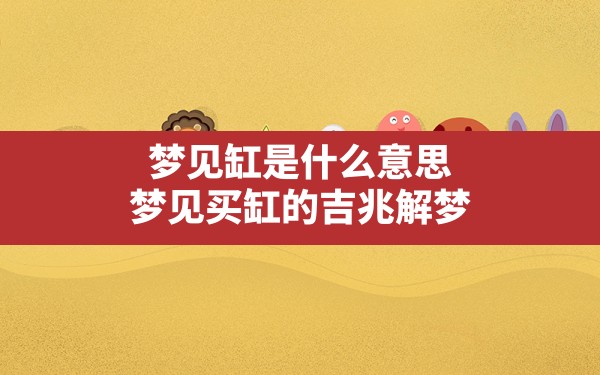 梦见缸是什么意思
梦见买缸的吉兆解梦